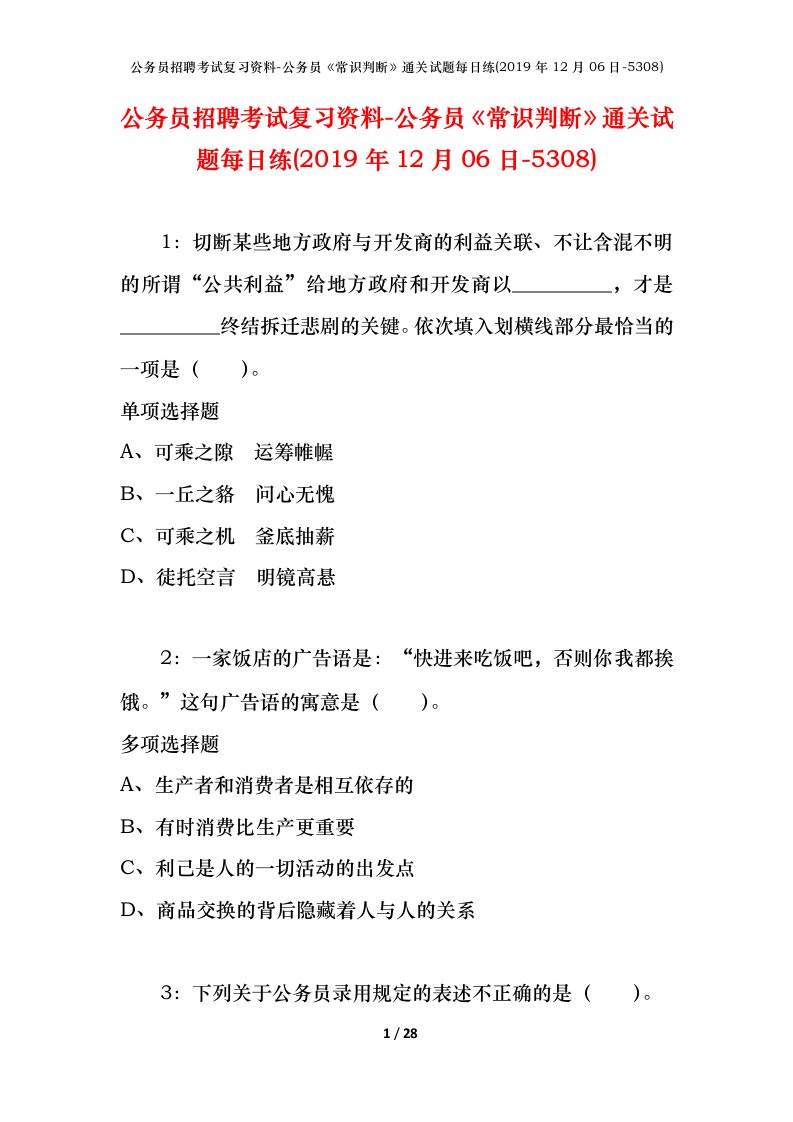 公务员招聘考试复习资料-公务员《常识判断》通关试题每日练(2019 年 12 月 06 日-5308)

公务员招聘考试复习资料-公务员《常识判断》通关试题每日练(2019 年 12 月 06 日-5308)

1：切断某些地方政府与开发商的利益关联、不让含混不明的所谓“公共利益”给地方政府和开发商以__________，才是__________终结拆迁悲剧的关键。依次填入划横线部分最恰当的一项是（　　）。

单项选择题

A、可乘之隙　运筹帷幄

B、一丘之貉　问心无愧

C、可乘之机　釜底抽薪

D、徒托空言　明镜高悬

2：一家饭店的广告语是：“快进来吃饭吧，否则你我都挨饿。”这句广告语的寓意是（　　）。

多项选择题

A、生产者和消费者是相互依存的

B、有时消费比生产更重要

C、利己是人的一切活动的出发点

D、商品交换的背后隐藏着人与人的关系

3：下列关于公务员录用规定的表述不正确的是（　　）。

1 / 28